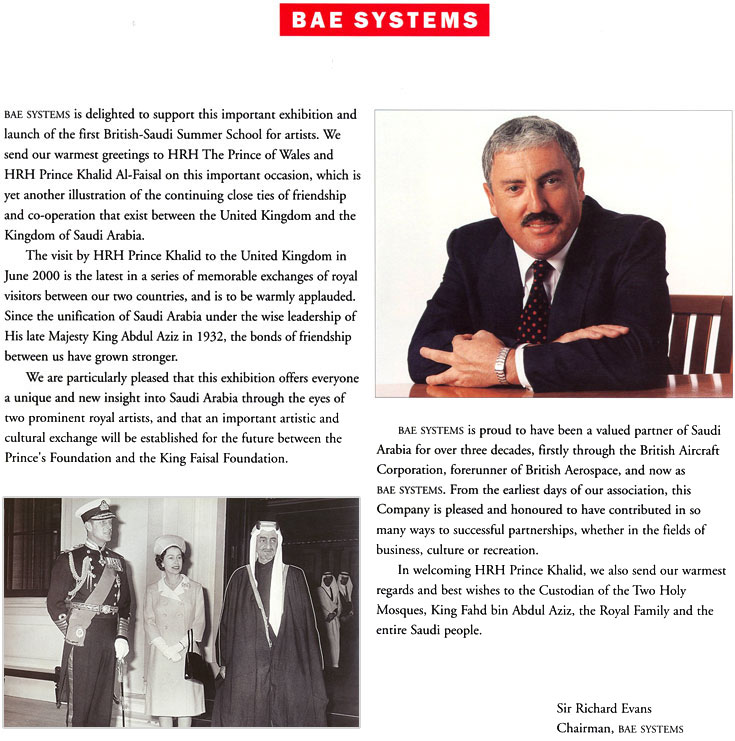 BAE SYSTEMS

BAE SYSTEMS is delighted to support this important exhibition and launch of the first British-Saudi Summer School for artists. We send our warmest greetings to HRH The Prince of Wales and HRH Prince Khalid Al-Faisal on this important occasion, which is yet another illustration of the continuing close ties of friendship and co-operation that exist between the United Kingdom and the Kingdom of Saudi Arabia.

The visit by HRH Prince Khalid to the United Kingdom in June 2000 is the latest in a series of memorable exchanges of royal visitors between our two countries, and is to be warmly applauded. Since the unification of Saudi Arabia under the wise leadership of His late Majesty King Abdul Aziz in 1932, the bonds of friendship between us have grown stronger.

We are particularly pleased that this exhibition offers everyone a unique and new insight into Saudi Arabia through the eyes of two prominent royal artists, and that an important artistic and cultural exchange will be established for the future between the Prince's Foundation and the King Faisal Foundation.

BAE SYSTEMS is proud to have been a valued partner of Saudi Arabia for over three decades, firstly through the British Aircraft Corporation, forerunner of British Aerospace, and now as BAE SYSTEMS. From the earliest days of our association, this Company is pleased and honoured to have contributed in so many ways to successful partnerships, whether in the fields of business, culture or recreation.

In welcoming HRH Prince Khalid, we also send our warmest regards and best wishes to the Custodian of the Two Holy Mosques, King Fahd bin Abdul Aziz, the Royal Family and the entire Saudi people.

Sir Richard Evans
Chairman, BAE SYSTEMS